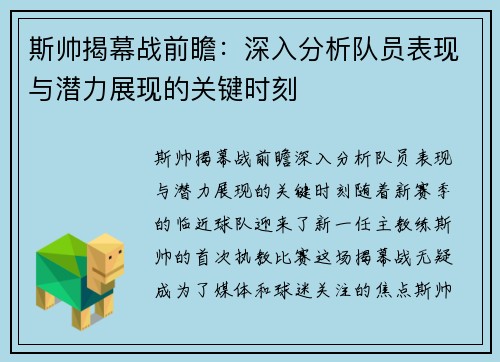 斯帅揭幕战前瞻：深入分析队员表现与潜力展现的关键时刻

斯帅揭幕战前瞻深入分析队员表现与潜力展现的关键时刻随着新赛季的临近球队迎来了新一任主教练斯帅的首次执教比赛这场揭幕战无疑成为了媒体和球迷关注的焦点斯帅